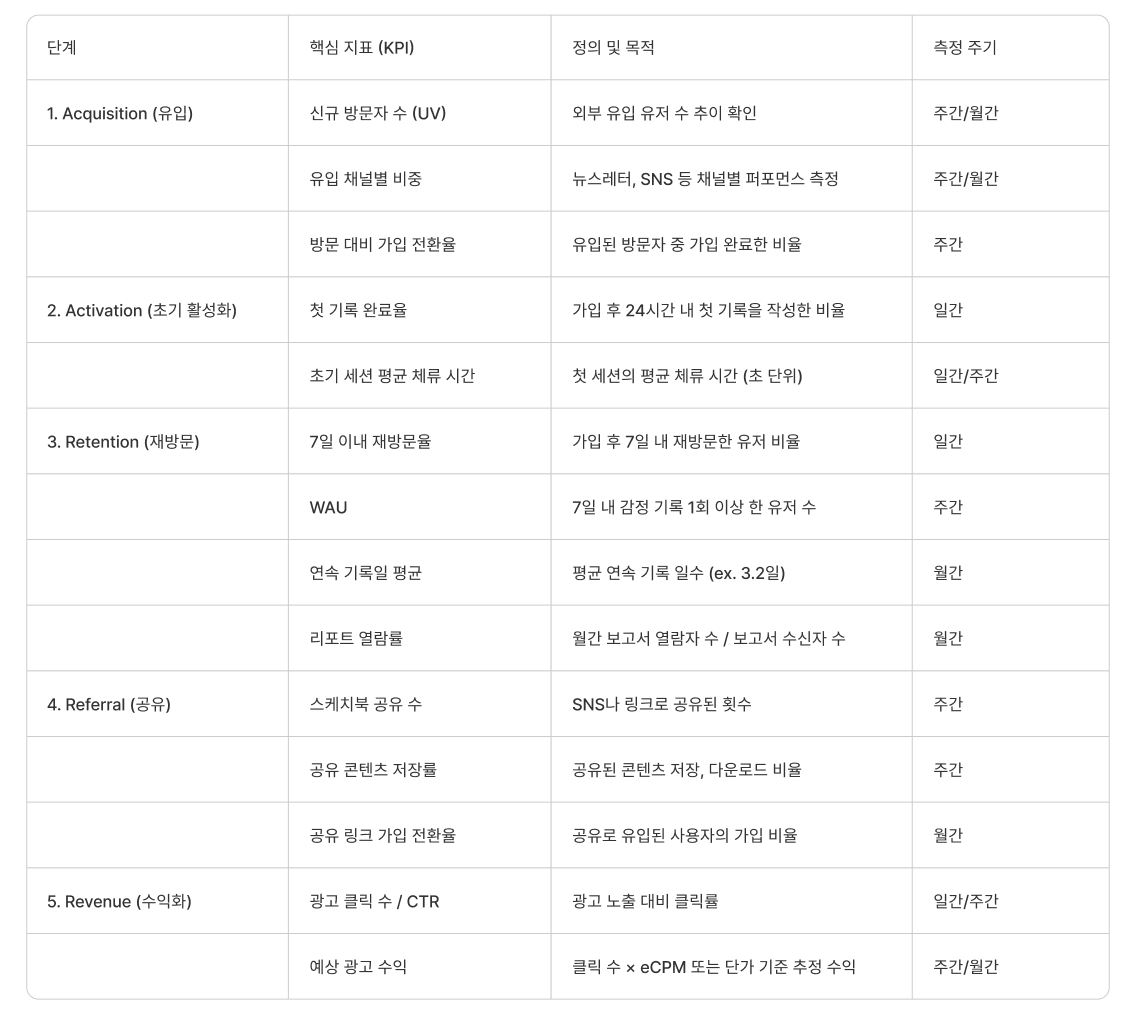 | 단계 | 핵심 지표 (KPI) | 정의 및 목적 | 측정 주기 |
|---|---|---|---|
| 1. Acquisition (유입) | 신규 방문자 수 (UV) | 외부 유입 유저 수 추이 확인 | 주간/월간 |
| | 유입 채널별 비중 | 뉴스레터, SNS 등 채널별 퍼포먼스 측정 | 주간/월간 |
| | 방문 대비 가입 전환율 | 유입된 방문자 중 가입 완료한 비율 | 주간 |
| 2. Activation (초기 활성화) | 첫 기록 완료율 | 가입 후 24시간 내 첫 기록을 작성한 비율 | 일간 |
| | 초기 세션 평균 체류 시간 | 첫 세션의 평균 체류 시간 (초 단위) | 일간/주간 |
| 3. Retention (재방문) | 7일 이내 재방문율 | 가입 후 7일 내 재방문한 유저 비율 | 일간 |
| | WAU | 7일 내 감정 기록 1회 이상 한 유저 수 | 주간 |
| | 연속 기록일 평균 | 평균 연속 기록 일수 (ex. 3.2일) | 월간 |
| | 리포트 열람률 | 월간 보고서 열람자 수 / 보고서 수신자 수 | 월간 |
| 4. Referral (공유) | 스케치북 공유 수 | SNS나 링크로 공유된 횟수 | 주간 |
| | 공유 콘텐츠 저장률 | 공유된 콘텐츠 저장, 다운로드 비율 | 주간 |
| | 공유 링크 가입 전환율 | 공유로 유입된 사용자의 가입 비율 | 월간 |
| 5. Revenue (수익화) | 광고 클릭 수 / CTR | 광고 노출 대비 클릭률 | 일간/주간 |
| | 예상 광고 수익 | 클릭 수 × eCPM 또는 단가 기준 추정 수익 | 주간/월간 |